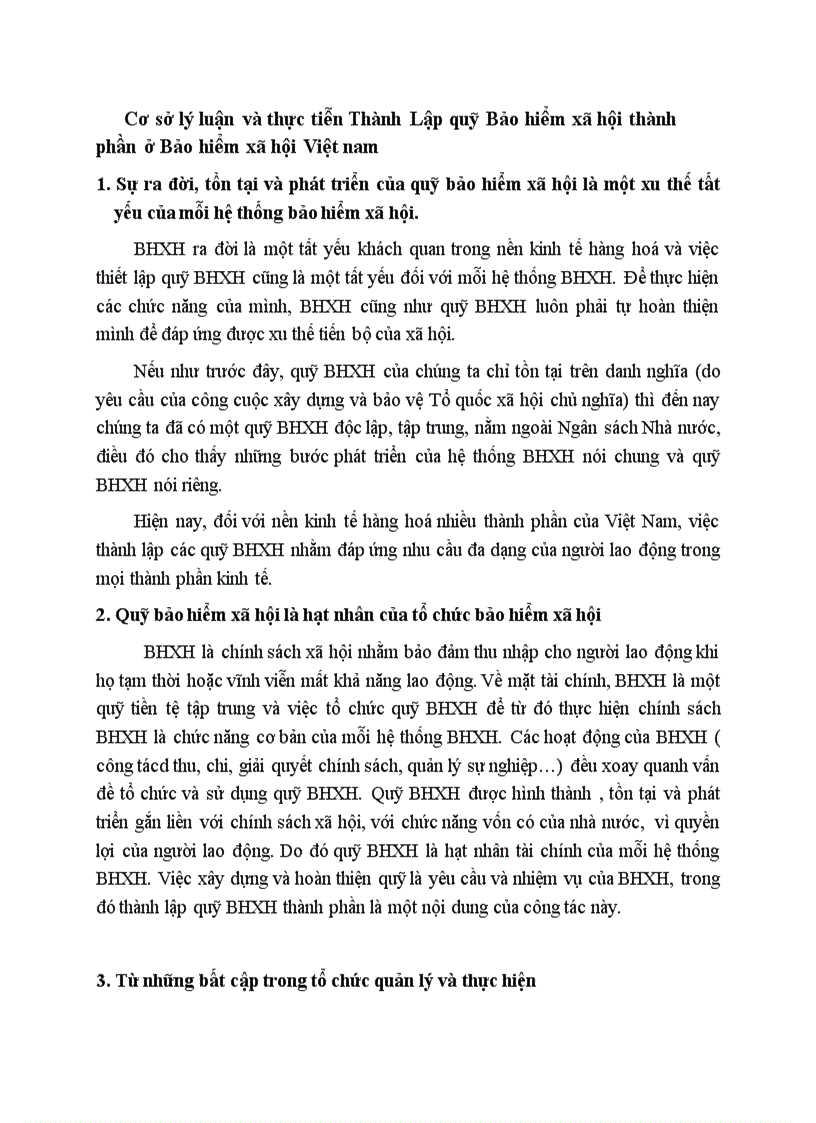 Cơ sở lý luận và thực tiễn Thành Lập quỹ Bảo hiểm xã hội thành phần ở Bảo hiểm xã hội Việt nam

1. Sự ra đời, tồn tại và phát triển của quỹ bảo hiểm xã hội là một xu thế tất yếu của mỗi hệ thống bảo hiểm xã hội.

BHXH ra đời là một tất yếu khách quan trong nền kinh tế hàng hoá và việc thiết lập quỹ BHXH cũng là một tất yếu đối với mỗi hệ thống BHXH. Để thực hiện các chức năng của mình, BHXH cũng như quỹ BHXH luôn phải tự hoàn thiện mình để đáp ứng được xu thế tiến bộ của xã hội.

Nếu như trước đây, quỹ BHXH của chúng ta chỉ tồn tại trên danh nghĩa (do yêu cầu của công cuộc xây dựng và bảo vệ Tổ quốc xã hội chủ nghĩa) thì đến nay chúng ta đã có một quỹ BHXH độc lập, tập trung, nằm ngoài Ngân sách Nhà nước, điều đó cho thấy những bước phát triển của hệ thống BHXH nói chung và quỹ BHXH nói riêng.

Hiện nay, đối với nền kinh tế hàng hoá nhiều thành phần của Việt Nam, việc thành lập các quỹ BHXH nhằm đáp ứng nhu cầu đa dạng của người lao động trong mọi thành phần kinh tế.

2. Quỹ bảo hiểm xã hội là hạt nhân của tổ chức bảo hiểm xã hội

BHXH là chính sách xã hội nhằm bảo đảm thu nhập cho người lao động khi họ tạm thời hoặc vĩnh viễn mất khả năng lao động. Về mặt tài chính, BHXH là một quỹ tiền tệ tập trung và việc tổ chức quỹ BHXH để từ đó thực hiện chính sách BHXH là chức năng cơ bản của mỗi hệ thống BHXH. Các hoạt động của BHXH ( công tácd thu, chi, giải quyết chính sách, quản lý sự nghiệp…) đều xoay quanh vấn đề tổ chức và sử dụng quỹ BHXH. Quỹ BHXH được hình thành , tồn tại và phát triển gắn liền với chính sách xã hội, với chức năng vốn có của nhà nước, vì quyền lợi của người lao động. Do đó quỹ BHXH là hạt nhân tài chính của mỗi hệ thống BHXH. Việc xây dựng và hoàn thiện quỹ là yêu cầu và nhiệm vụ của BHXH, trong đó thành lập quỹ BHXH thành phần là một nội dung của công tác này.

3. Từ những bất cập trong tổ chức quản lý và thực hiện